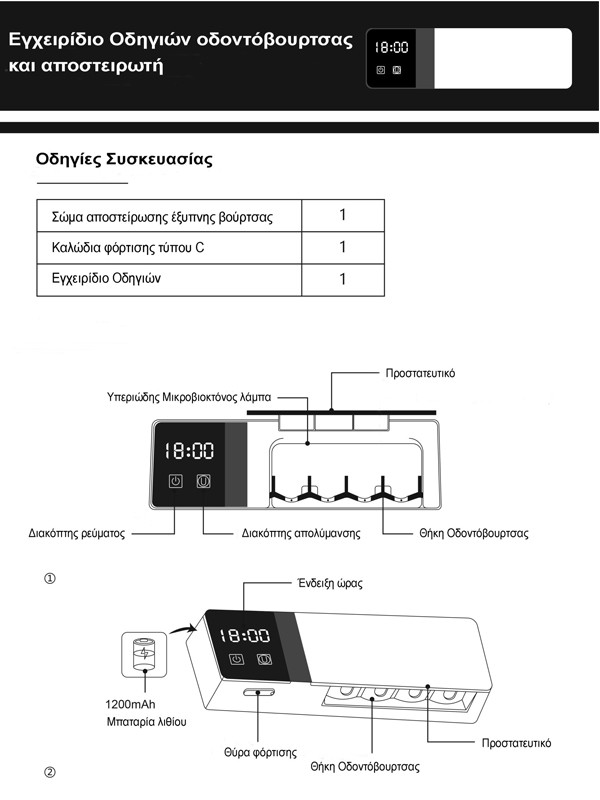 Εγχειρίδιο Οδηγιών οδοντόβουρτσας και αποστειρωτή

18:00

Οδηγίες Συσκευασίας

| Σώμα αποστείρωσης έξυπνης βούρτσας | 1 |
|---|---|
| Καλώδια φόρτισης τύπου C | 1 |
| Εγχειρίδιο Οδηγιών | 1 |

Προστατευτικό

Υπεριώδης Μικροβιοκτόνος λάμπα

18:00

Διακόπτης ρεύματος

Διακόπτης απολύμανσης

Θήκη Οδοντόβουρτσας

①

Ένδειξη ώρας

18:00

1200mAh Μπαταρία λιθίου

Θύρα φόρτισης

Θήκη Οδοντόβουρτσας

Προστατευτικό

②